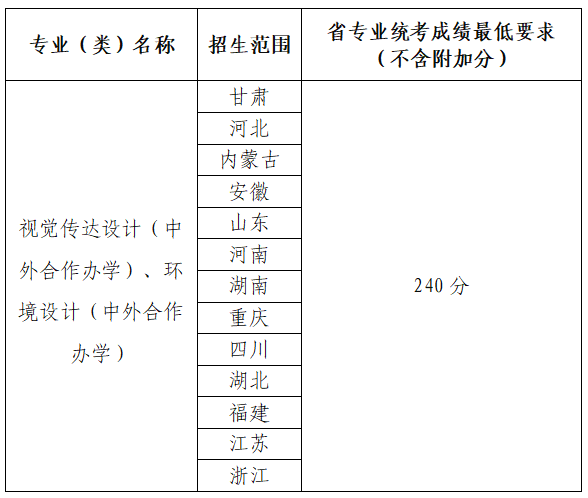 | 专业（类）名称 | 招生范围 | 省专业统考成绩最低要求（不含附加分） |
|---|---|---|
| 视觉传达设计（中外合作办学）、环境设计（中外合作办学） | 甘肃 | 240 分 |
| | 河北 | |
| | 内蒙古 | |
| | 安徽 | |
| | 山东 | |
| | 河南 | |
| | 湖南 | |
| | 重庆 | |
| | 四川 | |
| | 湖北 | |
| | 福建 | |
| | 江苏 | |
| | 浙江 | |